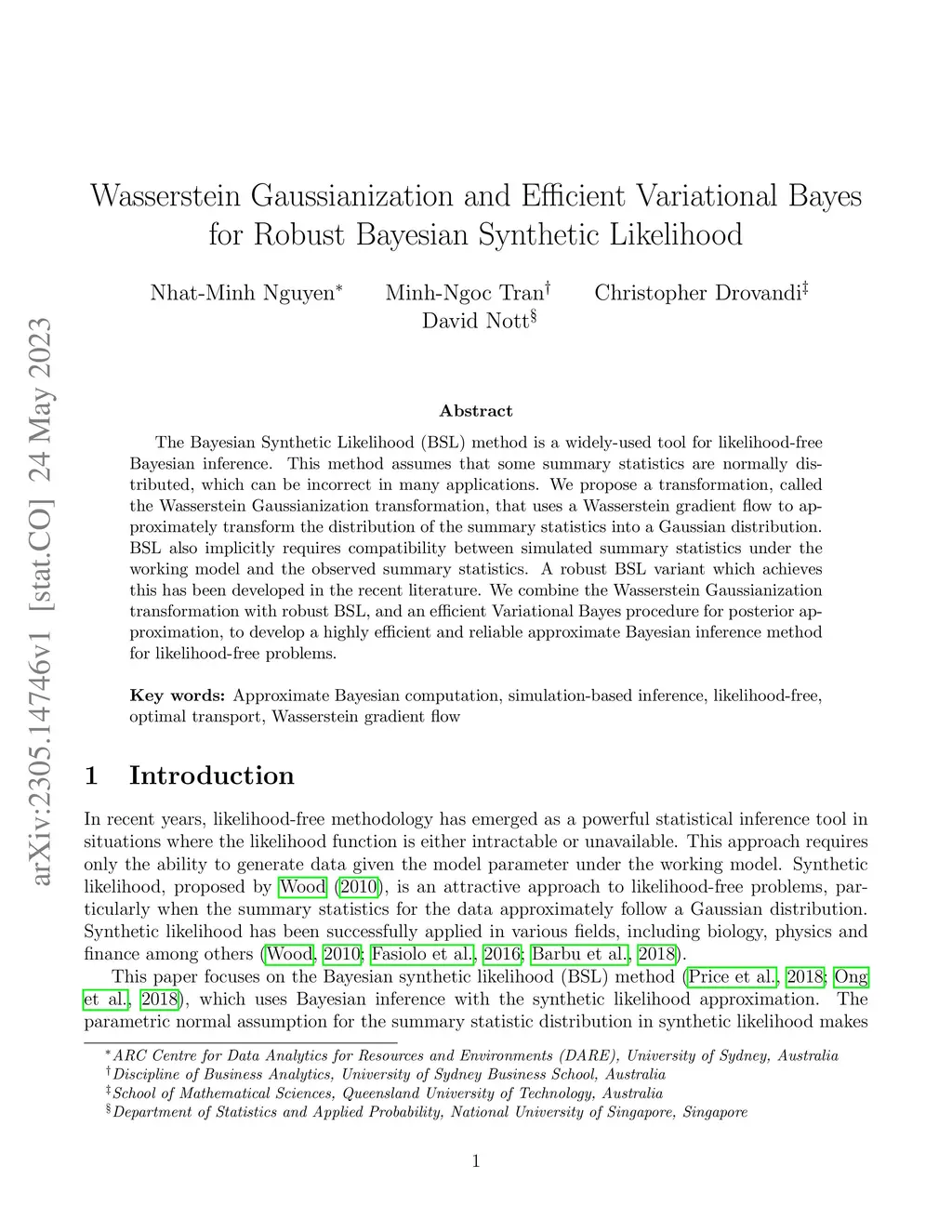 arXiv:2305.14746v1 [stat.CO] 24 May 2023

Wasserstein Gaussianization and Efficient Variational Bayes for Robust Bayesian Synthetic Likelihood

Nhat-Minh Nguyen$^*$ Minh-Ngoc Tran$^\dagger$ Christopher Drovandi$^\ddagger$ David Nott$^\S$

Abstract

The Bayesian Synthetic Likelihood (BSL) method is a widely-used tool for likelihood-free Bayesian inference. This method assumes that some summary statistics are normally distributed, which can be incorrect in many applications. We propose a transformation, called the Wasserstein Gaussianization transformation, that uses a Wasserstein gradient flow to approximately transform the distribution of the summary statistics into a Gaussian distribution. BSL also implicitly requires compatibility between simulated summary statistics under the working model and the observed summary statistics. A robust BSL variant which achieves this has been developed in the recent literature. We combine the Wasserstein Gaussianization transformation with robust BSL, and an efficient Variational Bayes procedure for posterior approximation, to develop a highly efficient and reliable approximate Bayesian inference method for likelihood-free problems.

Key words: Approximate Bayesian computation, simulation-based inference, likelihood-free, optimal transport, Wasserstein gradient flow

1 Introduction

In recent years, likelihood-free methodology has emerged as a powerful statistical inference tool in situations where the likelihood function is either intractable or unavailable. This approach requires only the ability to generate data given the model parameter under the working model. Synthetic likelihood, proposed by Wood (2010), is an attractive approach to likelihood-free problems, particularly when the summary statistics for the data approximately follow a Gaussian distribution. Synthetic likelihood has been successfully applied in various fields, including biology, physics and finance among others (Wood, 2010; Fasiolo et al., 2016; Barbu et al., 2018).

This paper focuses on the Bayesian synthetic likelihood (BSL) method (Price et al., 2018; Ong et al., 2018), which uses Bayesian inference with the synthetic likelihood approximation. The parametric normal assumption for the summary statistic distribution in synthetic likelihood makes

$^*$ARC Centre for Data Analytics for Resources and Environments (DARE), University of Sydney, Australia
$^\dagger$Discipline of Business Analytics, University of Sydney Business School, Australia
$^\ddagger$School of Mathematical Sciences, Queensland University of Technology, Australia
$^\S$Department of Statistics and Applied Probability, National University of Singapore, Singapore

1